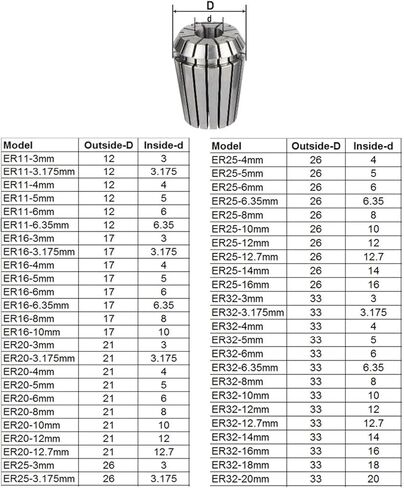 D

d

| Model | Outside-D | Inside-d |
|---|---|---|
| ER11-3mm | 12 | 3 |
| ER11-3.175mm | 12 | 3.175 |
| ER11-4mm | 12 | 4 |
| ER11-5mm | 12 | 5 |
| ER11-6mm | 12 | 6 |
| ER11-6.35mm | 12 | 6.35 |
| ER16-3mm | 17 | 3 |
| ER16-3.175mm | 17 | 3.175 |
| ER16-4mm | 17 | 4 |
| ER16-5mm | 17 | 5 |
| ER16-6mm | 17 | 6 |
| ER16-6.35mm | 17 | 6.35 |
| ER16-8mm | 17 | 8 |
| ER16-10mm | 17 | 10 |
| ER20-3mm | 21 | 3 |
| ER20-3.175mm | 21 | 3.175 |
| ER20-4mm | 21 | 4 |
| ER20-5mm | 21 | 5 |
| ER20-6mm | 21 | 6 |
| ER20-8mm | 21 | 8 |
| ER20-10mm | 21 | 10 |
| ER20-12mm | 21 | 12 |
| ER20-12.7mm | 21 | 12.7 |
| ER25-3mm | 26 | 3 |
| ER25-3.175mm | 26 | 3.175 |

| Model | Outside-D | Inside-d |
|---|---|---|
| ER25-4mm | 26 | 4 |
| ER25-5mm | 26 | 5 |
| ER25-6mm | 26 | 6 |
| ER25-6.35mm | 26 | 6.35 |
| ER25-8mm | 26 | 8 |
| ER25-10mm | 26 | 10 |
| ER25-12mm | 26 | 12 |
| ER25-12.7mm | 26 | 12.7 |
| ER25-14mm | 26 | 14 |
| ER25-16mm | 26 | 16 |
| ER32-3mm | 33 | 3 |
| ER32-3.175mm | 33 | 3.175 |
| ER32-4mm | 33 | 4 |
| ER32-5mm | 33 | 5 |
| ER32-6mm | 33 | 6 |
| ER32-6.35mm | 33 | 6.35 |
| ER32-8mm | 33 | 8 |
| ER32-10mm | 33 | 10 |
| ER32-12mm | 33 | 12 |
| ER32-12.7mm | 33 | 12.7 |
| ER32-14mm | 33 | 14 |
| ER32-16mm | 33 | 16 |
| ER32-18mm | 33 | 18 |
| ER32-20mm | 33 | 20 |